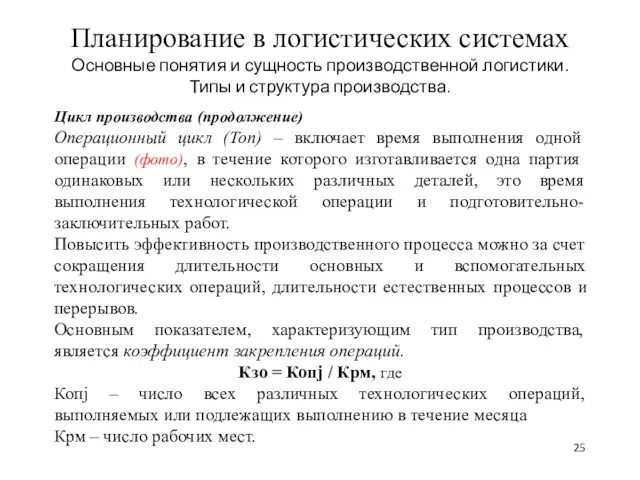 Планирование в логистических системах
Основные понятия и сущность производственной логистики. Типы и структура производства.

Цикл производства (продолжение)
Операционный цикл (Топ) – включает время выполнения одной операции (фото), в течение которого изготавливается одна партия одинаковых или нескольких различных деталей, это время выполнения технологической операции и подготовительно-заключительных работ.
Повысить эффективность производственного процесса можно за счет сокращения длительности основных и вспомогательных технологических операций, длительности естественных процессов и перерывов.
Основным показателем, характеризующим тип производства, является коэффициент закрепления операций.
Кзо = Копj / Крм, где
Копj – число всех различных технологических операций, выполняемых или подлежащих выполнению в течение месяца
Крм – число рабочих мест.

25